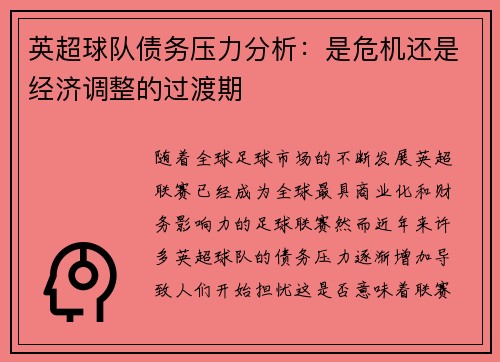 英超球队债务压力分析：是危机还是经济调整的过渡期

随着全球足球市场的不断发展英超联赛已经成为全球最具商业化和财务影响力的足球联赛然而近年来许多英超球队的债务压力逐渐增加导致人们开始担忧这是否意味着联赛